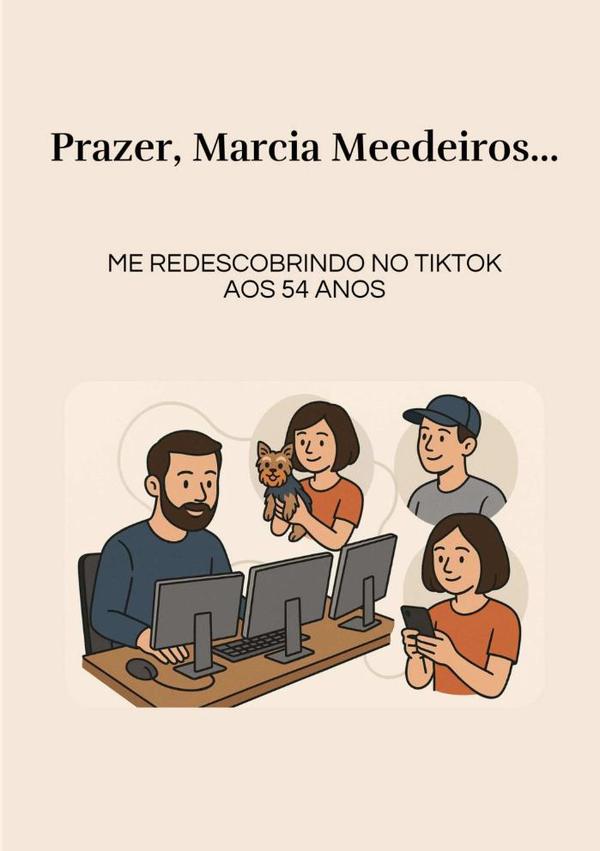 Prazer, Marcia Meedeiros...

ME REDESCOBRINDO NO TIKTOK AOS 54 ANOS